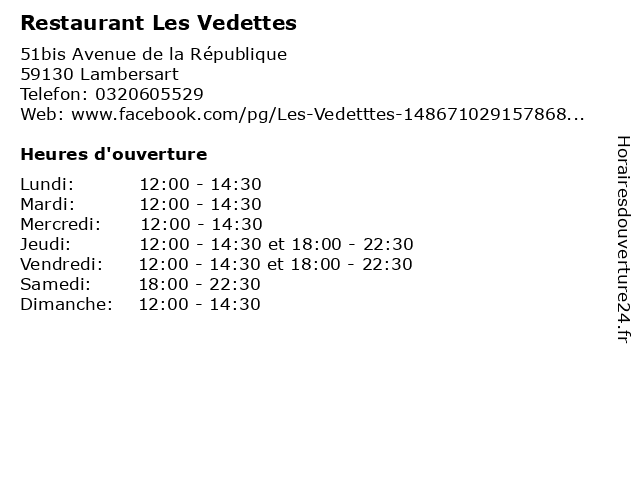 Restaurant Les Vedettes

51bis Avenue de la République
59130 Lambersart
Telefon: 0320605529
Web: www.facebook.com/pg/Les-Vedetttes-148671029157868...

Heures d'ouverture

| | |
|---|---|
| Lundi: | 12:00 - 14:30 |
| Mardi: | 12:00 - 14:30 |
| Mercredi: | 12:00 - 14:30 |
| Jeudi: | 12:00 - 14:30 et 18:00 - 22:30 |
| Vendredi: | 12:00 - 14:30 et 18:00 - 22:30 |
| Samedi: | 18:00 - 22:30 |
| Dimanche: | 12:00 - 14:30 |

Horairesdouverture24.fr